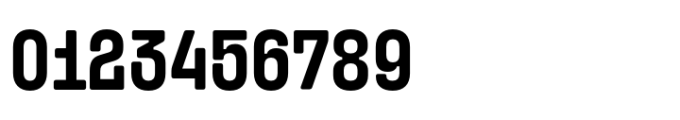 0123456789